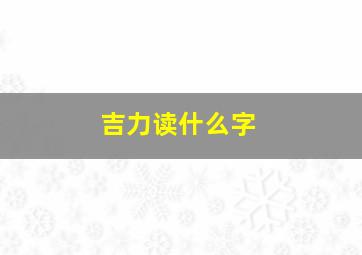 吉力读什么字